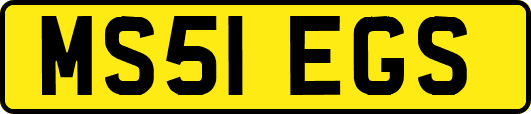 MS51 EGS